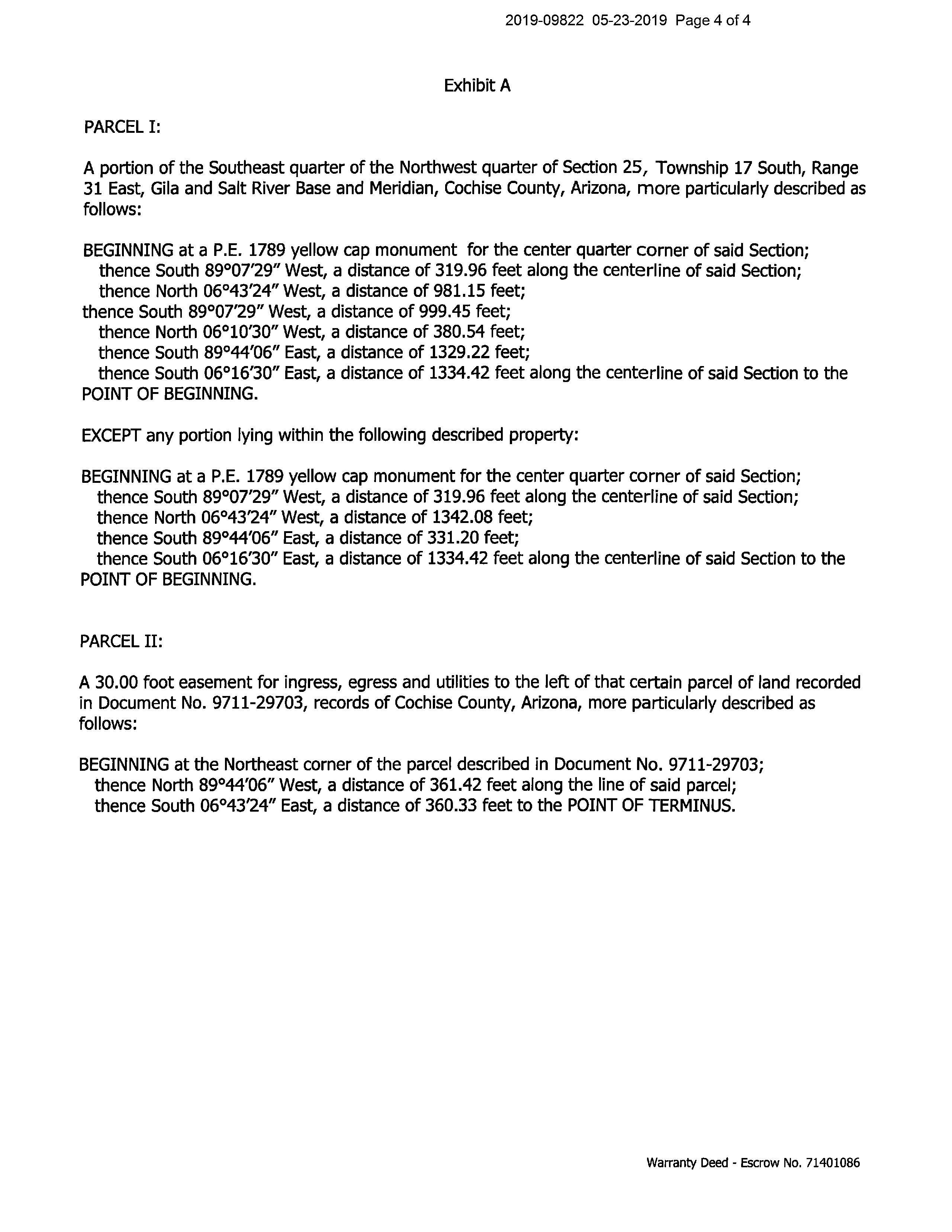 2019-09822 05-23-2019 Page 4 of 4

Exhibit A

PARCEL I:

A portion of the Southeast quarter of the Northwest quarter of Section 25, Township 17 South, Range 31 East, Gila and Salt River Base and Meridian, Cochise County, Arizona, more particularly described as follows:

BEGINNING at a P.E. 1789 yellow cap monument for the center quarter corner of said Section;
thence South 89°07'29" West, a distance of 319.96 feet along the centerline of said Section;
thence North 06°43'24" West, a distance of 981.15 feet;
thence South 89°07'29" West, a distance of 999.45 feet;
thence North 06°10'30" West, a distance of 380.54 feet;
thence South 89°44'06" East, a distance of 1329.22 feet;
thence South 06°16'30" East, a distance of 1334.42 feet along the centerline of said Section to the POINT OF BEGINNING.

EXCEPT any portion lying within the following described property:

BEGINNING at a P.E. 1789 yellow cap monument for the center quarter corner of said Section;
thence South 89°07'29" West, a distance of 319.96 feet along the centerline of said Section;
thence North 06°43'24" West, a distance of 1342.08 feet;
thence South 89°44'06" East, a distance of 331.20 feet;
thence South 06°16'30" East, a distance of 1334.42 feet along the centerline of said Section to the POINT OF BEGINNING.

PARCEL II:

A 30.00 foot easement for ingress, egress and utilities to the left of that certain parcel of land recorded in Document No. 9711-29703, records of Cochise County, Arizona, more particularly described as follows:

BEGINNING at the Northeast corner of the parcel described in Document No. 9711-29703;
thence North 89°44'06" West, a distance of 361.42 feet along the line of said parcel;
thence South 06°43'24" East, a distance of 360.33 feet to the POINT OF TERMINUS.

Warranty Deed - Escrow No. 71401086